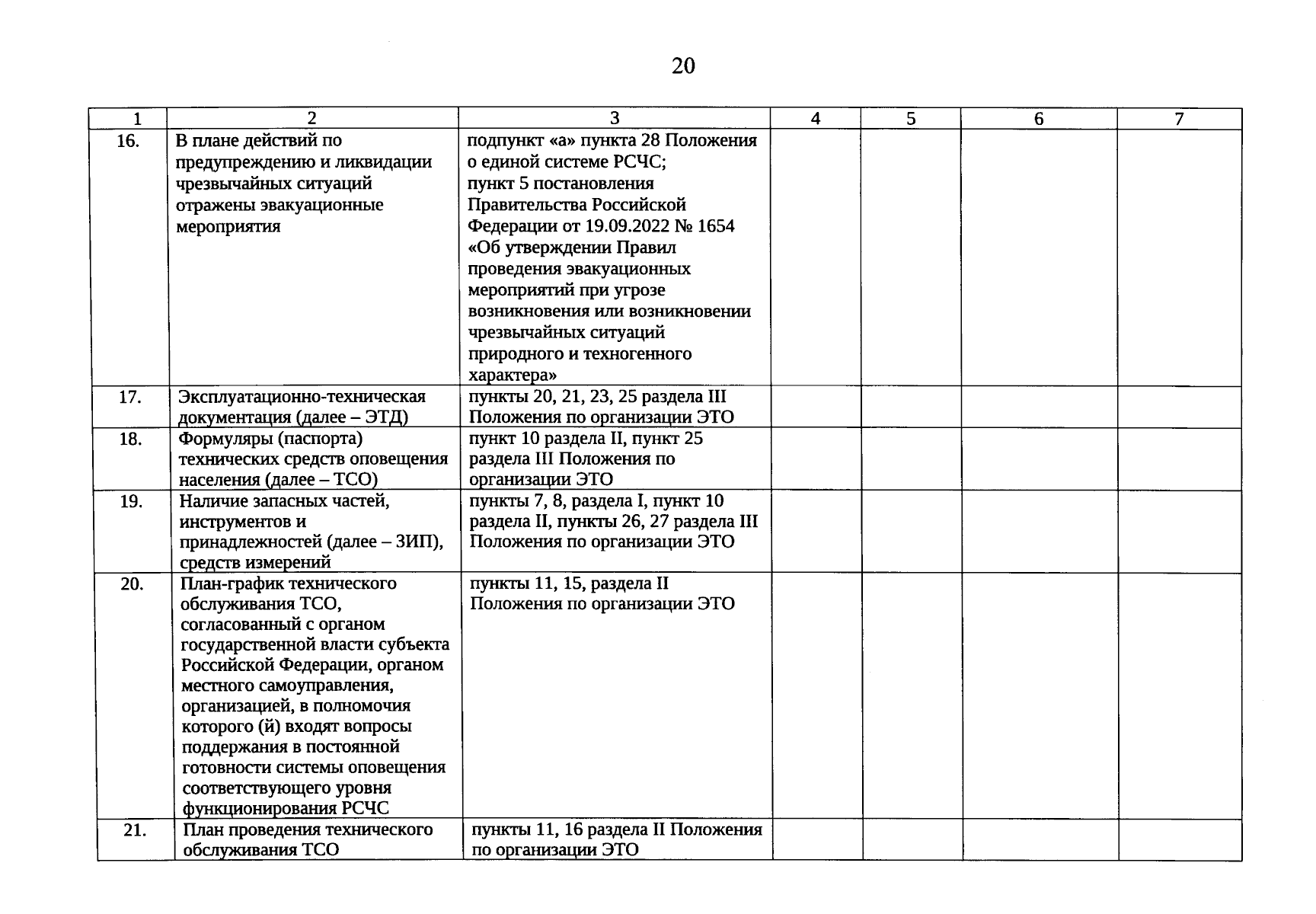 20

| 1 | 2 | 3 | 4 | 5 | 6 | 7 |
|---|---|---|---|---|---|---|
| 16. | В плане действий по предупреждению и ликвидации чрезвычайных ситуаций отражены эвакуационные мероприятия | подпункт «а» пункта 28 Положения о единой системе РСЧС; пункт 5 постановления Правительства Российской Федерации от 19.09.2022 № 1654 «Об утверждении Правил проведения эвакуационных мероприятий при угрозе возникновения или возникновении чрезвычайных ситуаций природного и техногенного характера» | | | | |
| 17. | Эксплуатационно-техническая документация (далее – ЭТД) | пункты 20, 21, 23, 25 раздела III Положения по организации ЭТО | | | | |
| 18. | Формуляры (паспорта) технических средств оповещения населения (далее – ТСО) | пункт 10 раздела II, пункт 25 раздела III Положения по организации ЭТО | | | | |
| 19. | Наличие запасных частей, инструментов и принадлежностей (далее – ЗИП), средств измерений | пункты 7, 8, раздела I, пункт 10 раздела II, пункты 26, 27 раздела III Положения по организации ЭТО | | | | |
| 20. | План-график технического обслуживания ТСО, согласованный с органом государственной власти субъекта Российской Федерации, органом местного самоуправления, организацией, в полномочия которого (й) входят вопросы поддержания в постоянной готовности системы оповещения соответствующего уровня функционирования РСЧС | пункты 11, 15, раздела II Положения по организации ЭТО | | | | |
| 21. | План проведения технического обслуживания ТСО | пункты 11, 16 раздела II Положения по организации ЭТО | | | | |